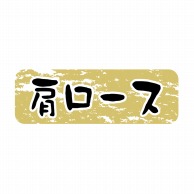 肩ロース